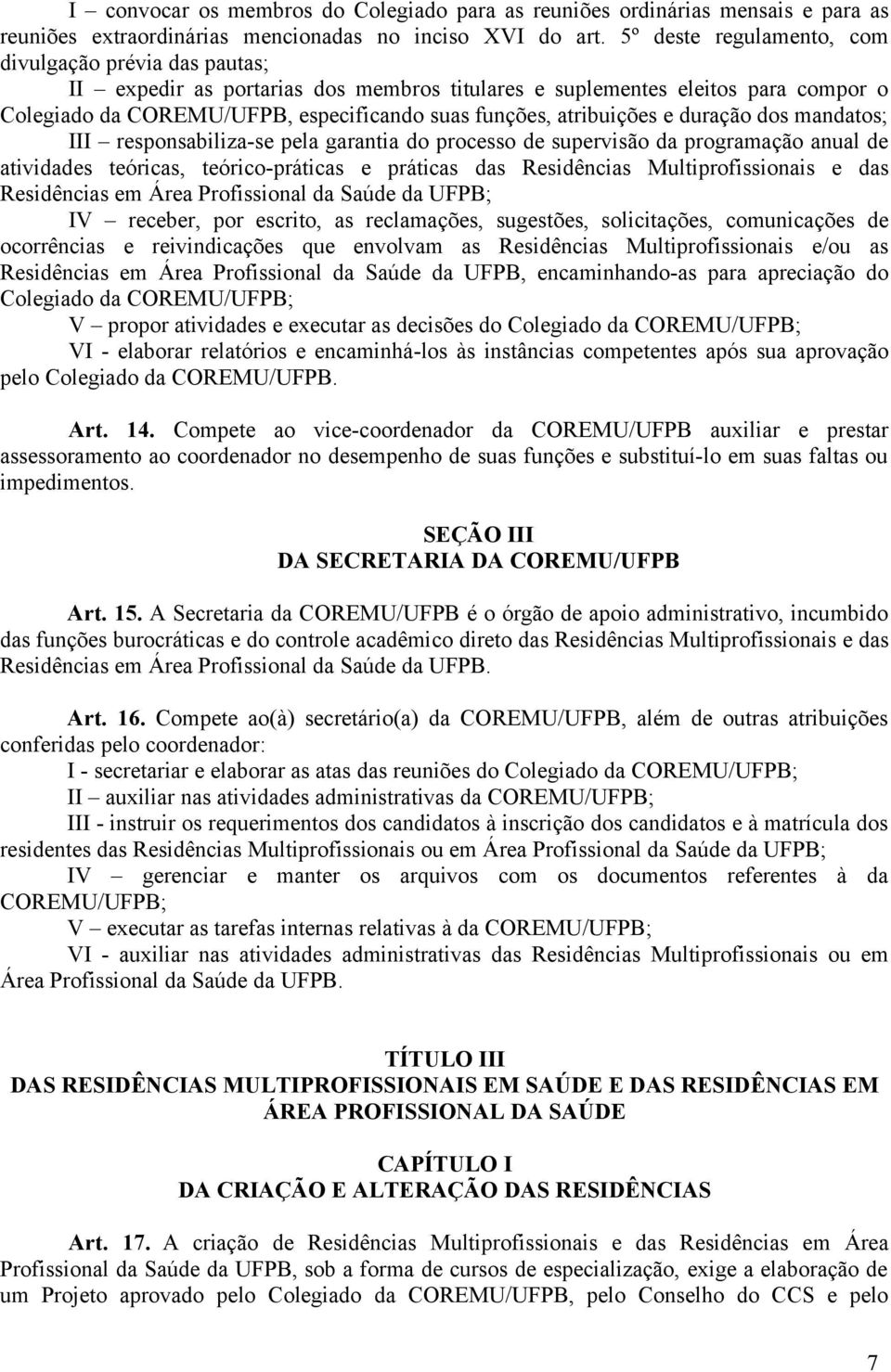 I – convocar os membros do Colegiado para as reuniões ordinárias mensais e para as reuniões extraordinárias mencionadas no inciso XVI do art. 5º deste regulamento, com divulgação prévia das pautas;

II – expedir as portarias dos membros titulares e suplementes eleitos para compor o Colegiado da COREMU/UFPB, especificando suas funções, atribuições e duração dos mandatos;

III – responsabiliza-se pela garantia do processo de supervisão da programação anual de atividades teóricas, teórico-práticas e práticas das Residências Multiprofissionais e das Residências em Área Profissional da Saúde da UFPB;

IV – receber, por escrito, as reclamações, sugestões, solicitações, comunicações de ocorrências e reivindicações que envolvam as Residências Multiprofissionais e/ou as Residências em Área Profissional da Saúde da UFPB, encaminhando-as para apreciação do Colegiado da COREMU/UFPB;

V – propor atividades e executar as decisões do Colegiado da COREMU/UFPB;

VI - elaborar relatórios e encaminhá-los às instâncias competentes após sua aprovação pelo Colegiado da COREMU/UFPB.

Art. 14. Compete ao vice-coordenador da COREMU/UFPB auxiliar e prestar assessoramento ao coordenador no desempenho de suas funções e substituí-lo em suas faltas ou impedimentos.

SEÇÃO III
DA SECRETARIA DA COREMU/UFPB

Art. 15. A Secretaria da COREMU/UFPB é o órgão de apoio administrativo, incumbido das funções burocráticas e do controle acadêmico direto das Residências Multiprofissionais e das Residências em Área Profissional da Saúde da UFPB.

Art. 16. Compete ao(à) secretário(a) da COREMU/UFPB, além de outras atribuições conferidas pelo coordenador:

I - secretariar e elaborar as atas das reuniões do Colegiado da COREMU/UFPB;

II – auxiliar nas atividades administrativas da COREMU/UFPB;

III - instruir os requerimentos dos candidatos à inscrição dos candidatos e à matrícula dos residentes das Residências Multiprofissionais ou em Área Profissional da Saúde da UFPB;

IV – gerenciar e manter os arquivos com os documentos referentes à da COREMU/UFPB;

V – executar as tarefas internas relativas à da COREMU/UFPB;

VI - auxiliar nas atividades administrativas das Residências Multiprofissionais ou em Área Profissional da Saúde da UFPB.

TÍTULO III
DAS RESIDÊNCIAS MULTIPROFISSIONAIS EM SAÚDE E DAS RESIDÊNCIAS EM ÁREA PROFISSIONAL DA SAÚDE

CAPÍTULO I
DA CRIAÇÃO E ALTERAÇÃO DAS RESIDÊNCIAS

Art. 17. A criação de Residências Multiprofissionais e das Residências em Área Profissional da Saúde da UFPB, sob a forma de cursos de especialização, exige a elaboração de um Projeto aprovado pelo Colegiado da COREMU/UFPB, pelo Conselho do CCS e pelo

7